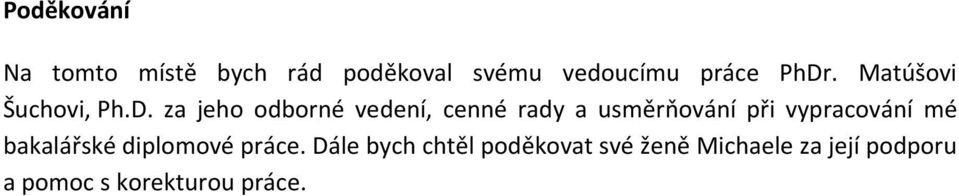 Poděkování

Na tomto místě bych rád poděkoval svému vedoucímu práce PhDr. Matúšovi Šuchovi, Ph.D. za jeho odborné vedení, cenné rady a usměrňování při vypracování mé bakalářské diplomové práce. Dále bych chtěl poděkovat své ženě Michaele za její podporu a pomoc s korekturou práce.